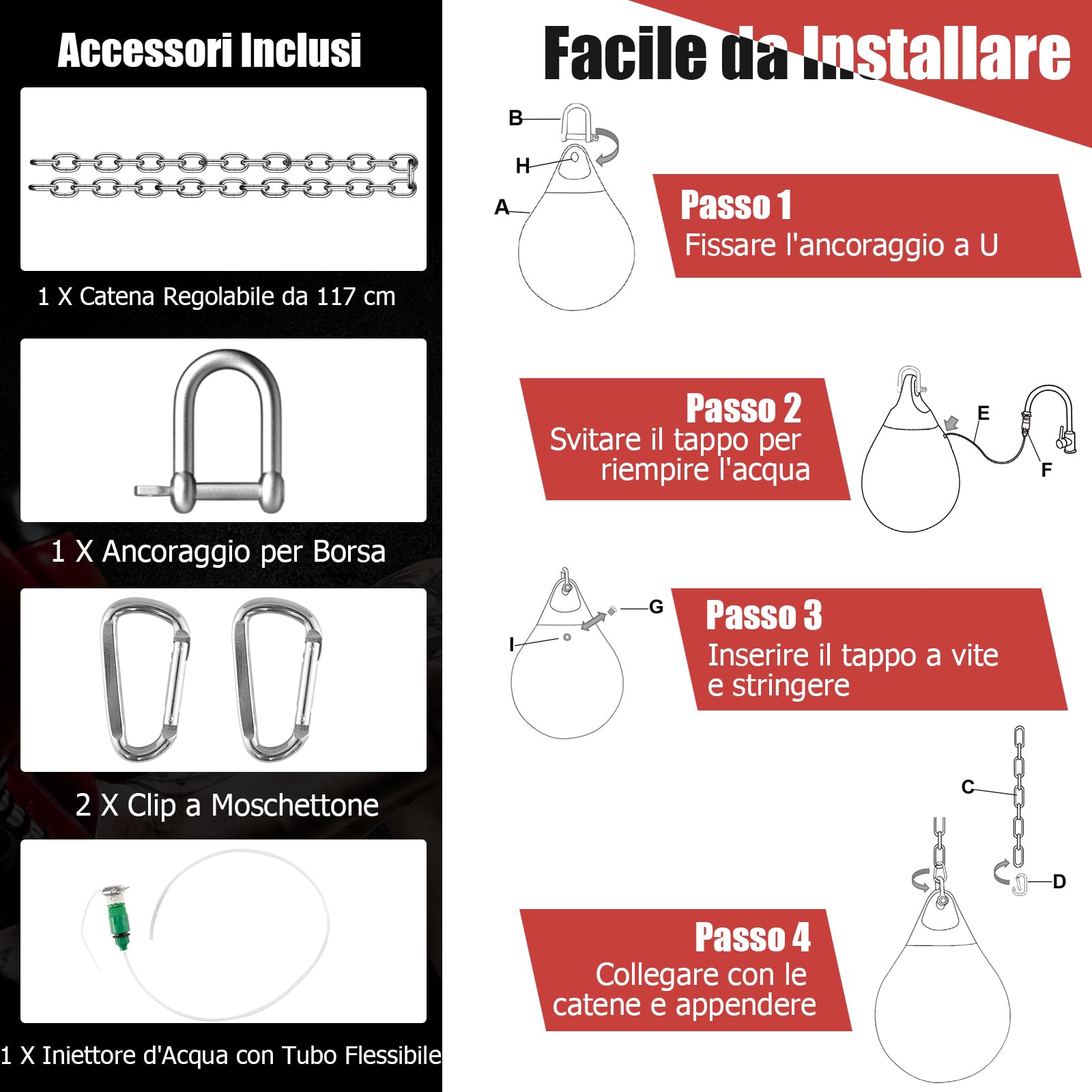 Accessori Inclusi

1 X Catena Regolabile da 117 cm

1 X Ancoraggio per Borsa

2 X Clip a Moschettone

1 X Iniettore d'Acqua con Tubo Flessibile

Facile da Installare

B
H
A

Passo 1
Fissare l'ancoraggio a U

Passo 2
Svitare il tappo per riempire l'acqua

E
F

G
I

Passo 3
Inserire il tappo a vite e stringere

C
D

Passo 4
Collegare con le catene e appendere